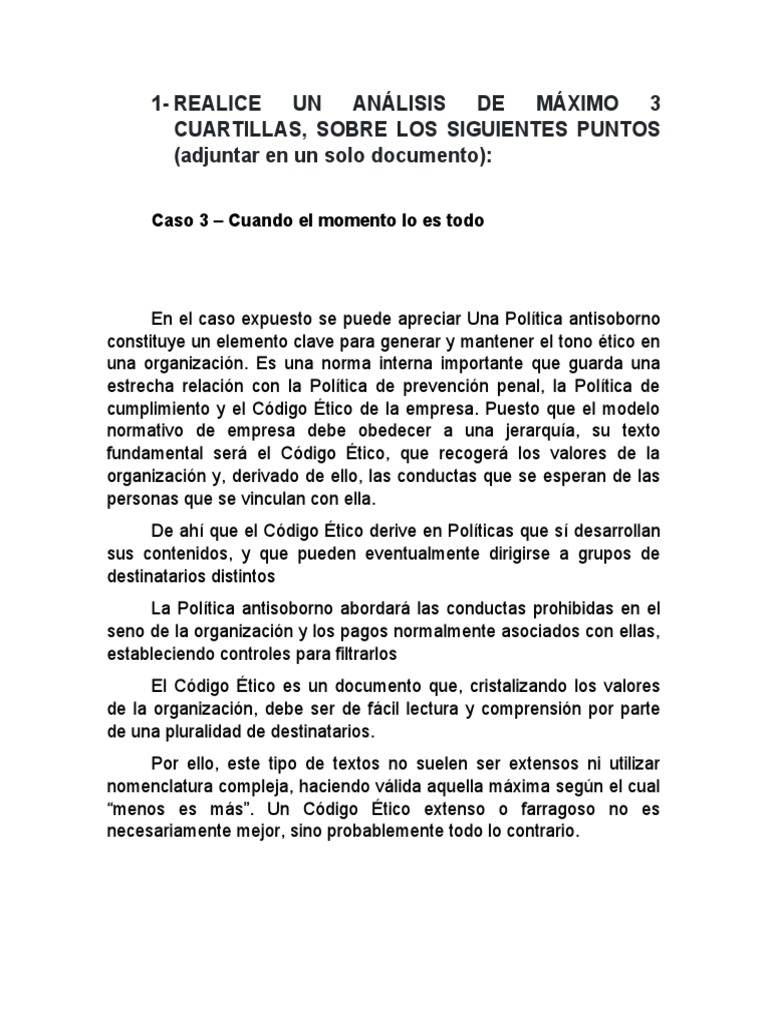 1- REALICE UN ANÁLISIS DE MÁXIMO 3 CUARTILLAS, SOBRE LOS SIGUIENTES PUNTOS (adjuntar en un solo documento):

Caso 3 – Cuando el momento lo es todo

En el caso expuesto se puede apreciar Una Política antisoborno constituye un elemento clave para generar y mantener el tono ético en una organización. Es una norma interna importante que guarda una estrecha relación con la Política de prevención penal, la Política de cumplimiento y el Código Ético de la empresa. Puesto que el modelo normativo de empresa debe obedecer a una jerarquía, su texto fundamental será el Código Ético, que recogerá los valores de la organización y, derivado de ello, las conductas que se esperan de las personas que se vinculan con ella.

De ahí que el Código Ético derive en Políticas que sí desarrollan sus contenidos, y que pueden eventualmente dirigirse a grupos de destinatarios distintos

La Política antisoborno abordará las conductas prohibidas en el seno de la organización y los pagos normalmente asociados con ellas, estableciendo controles para filtrarlos

El Código Ético es un documento que, cristalizando los valores de la organización, debe ser de fácil lectura y comprensión por parte de una pluralidad de destinatarios.

Por ello, este tipo de textos no suelen ser extensos ni utilizar nomenclatura compleja, haciendo válida aquella máxima según el cual “menos es más”. Un Código Ético extenso o farragoso no es necesariamente mejor, sino probablemente todo lo contrario.